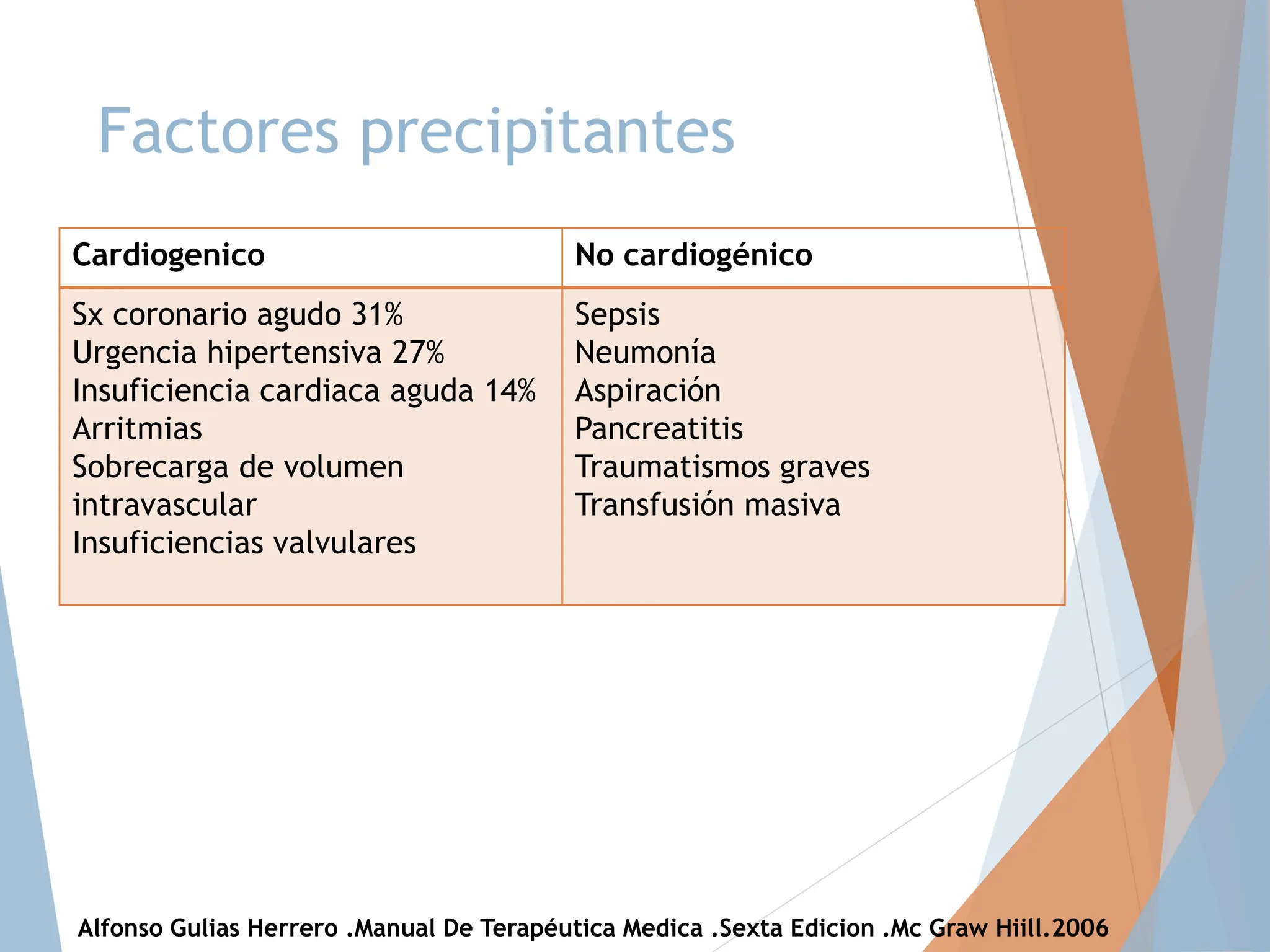 Factores precipitantes

| Cardiogenico | No cardiogénico |
|---|---|
| Sx coronario agudo 31%<br>Urgencia hipertensiva 27%<br>Insuficiencia cardiaca aguda 14%<br>Arritmias<br>Sobrecarga de volumen intravascular<br>Insuficiencias valvulares | Sepsis<br>Neumonía<br>Aspiración<br>Pancreatitis<br>Traumatismos graves<br>Transfusión masiva |

Alfonso Gulias Herrero .Manual De Terapéutica Medica .Sexta Edicion .Mc Graw Hiill.2006